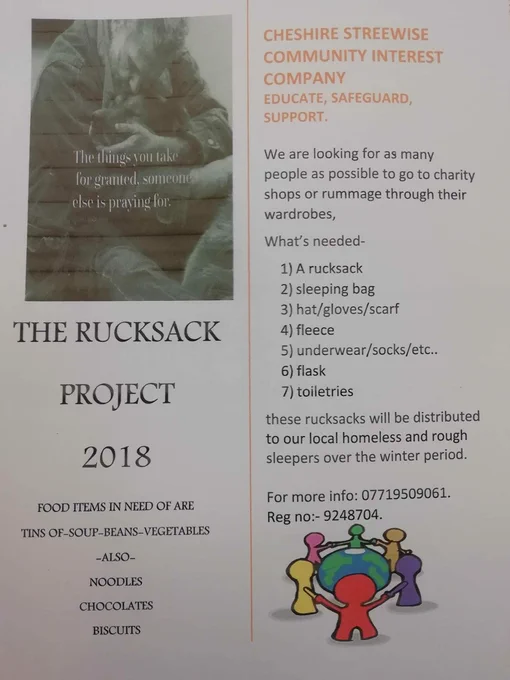 The things you take for granted, someone else is praying for.

THE RUCKSACK

PROJECT

2018

FOOD ITEMS IN NEED OF ARE

TINS OF-SOUP-BEANS-VEGETABLES

-ALSO-

NOODLES

CHOCOLATES

BISCUITS

CHESHIRE STREEWISE COMMUNITY INTEREST COMPANY

EDUCATE, SAFEGUARD, SUPPORT.

We are looking for as many people as possible to go to charity shops or rummage through their wardrobes,

What's needed-

1) A rucksack
2) sleeping bag
3) hat/gloves/scarf
4) fleece
5) underwear/socks/etc..
6) flask
7) toiletries

these rucksacks will be distributed to our local homeless and rough sleepers over the winter period.

For more info: 07719509061.
Reg no:- 9248704.